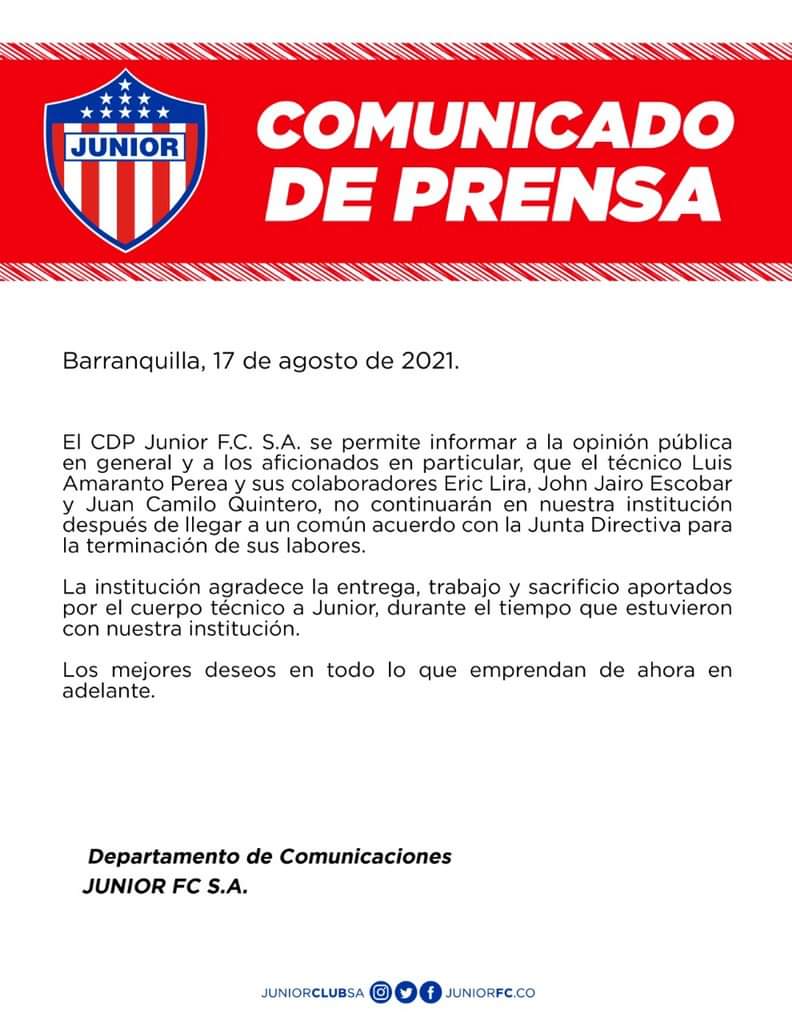 JUNIOR

COMUNICADO DE PRENSA

Barranquilla, 17 de agosto de 2021.

El CDP Junior F.C. S.A. se permite informar a la opinión pública en general y a los aficionados en particular, que el técnico Luis Amaranto Perea y sus colaboradores Eric Lira, John Jairo Escobar y Juan Camilo Quintero, no continuarán en nuestra institución después de llegar a un común acuerdo con la Junta Directiva para la terminación de sus labores.

La institución agradece la entrega, trabajo y sacrificio aportados por el cuerpo técnico a Junior, durante el tiempo que estuvieron con nuestra institución.

Los mejores deseos en todo lo que emprendan de ahora en adelante.

Departamento de Comunicaciones
JUNIOR FC S.A.

JUNIORCLUBSA JUNIORFC.CO